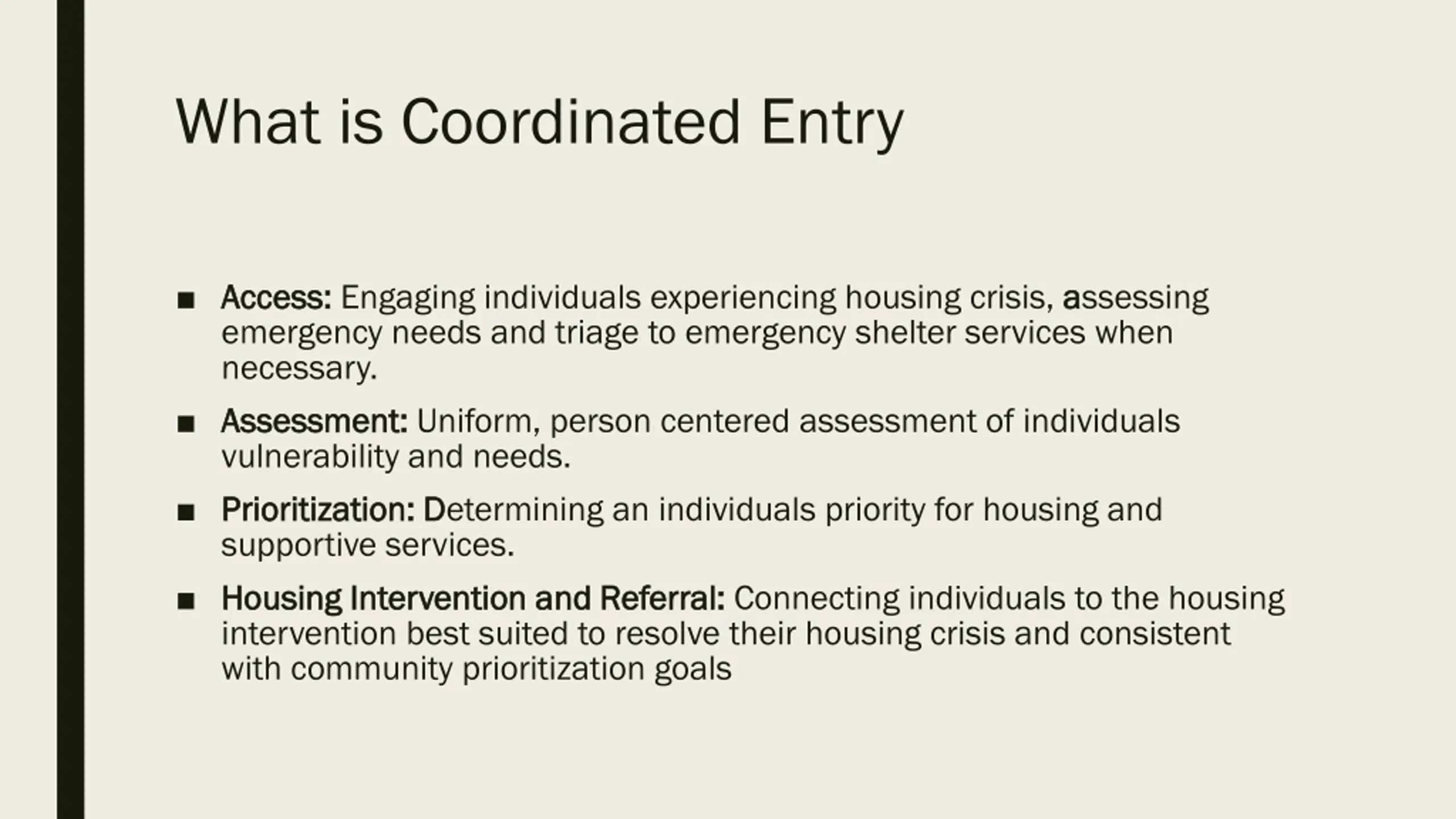 What is Coordinated Entry

■ Access: Engaging individuals experiencing housing crisis, assessing emergency needs and triage to emergency shelter services when necessary.

■ Assessment: Uniform, person centered assessment of individuals vulnerability and needs.

■ Prioritization: Determining an individuals priority for housing and supportive services.

■ Housing Intervention and Referral: Connecting individuals to the housing intervention best suited to resolve their housing crisis and consistent with community prioritization goals